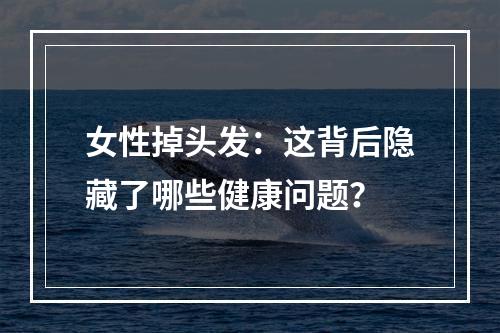 女性掉头发：这背后隐藏了哪些健康问题?